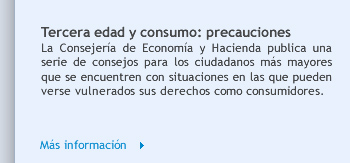 Tercera edad y consumo: precauciones
La Consejería de Economía y Hacienda publica una serie de consejos para los ciudadanos más mayores que se encuentren con situaciones en las que pueden verse vulnerados sus derechos como consumidores.

Más información